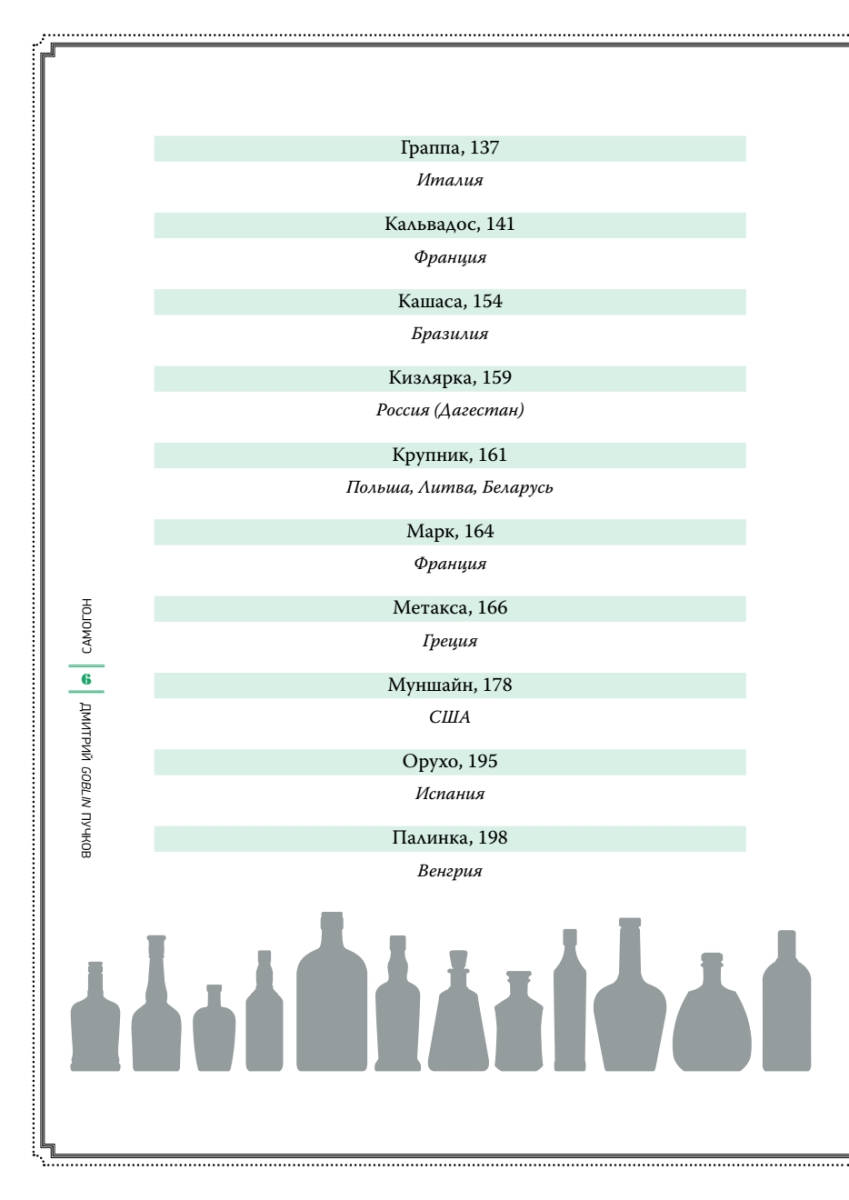 Граппа, 137
Италия

Кальвадос, 141
Франция

Кашаса, 154
Бразилия

Кизлярка, 159
Россия (Дагестан)

Крупник, 161
Польша, Литва, Беларусь

Марк, 164
Франция

Метакса, 166
Греция

Муншайн, 178
США

Орухо, 195
Испания

Палинка, 198
Венгрия

САМОГОН
6
ДМИТРИЙ GOBLIN ПУЧКОВ